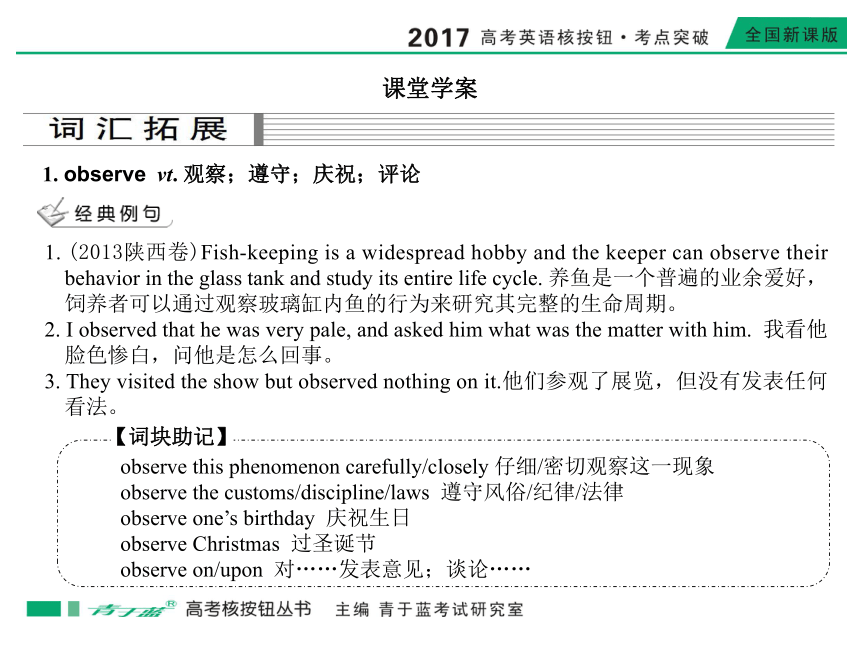 2017 高考英语核按钮·考点突破 全国新课版

课堂学案

词汇拓展

1. observe vt. 观察；遵守；庆祝；评论

经典例句

1. (2013陕西卷) Fish-keeping is a widespread hobby and the keeper can observe their behavior in the glass tank and study its entire life cycle. 养鱼是一个普遍的业余爱好，饲养者可以通过观察玻璃缸内鱼的行为来研究其完整的生命周期。
2. I observed that he was very pale, and asked him what was the matter with him. 我看他脸色惨白，问他是怎么回事。
3. They visited the show but observed nothing on it.他们参观了展览，但没有发表任何看法。

【词块助记】
observe this phenomenon carefully/closely 仔细/密切观察这一现象
observe the customs/discipline/laws 遵守风俗/纪律/法律
observe one's birthday 庆祝生日
observe Christmas 过圣诞节
observe on/upon 对……发表意见；谈论……

青于蓝® 高考核按钮丛书 主编 青于蓝考试研究室